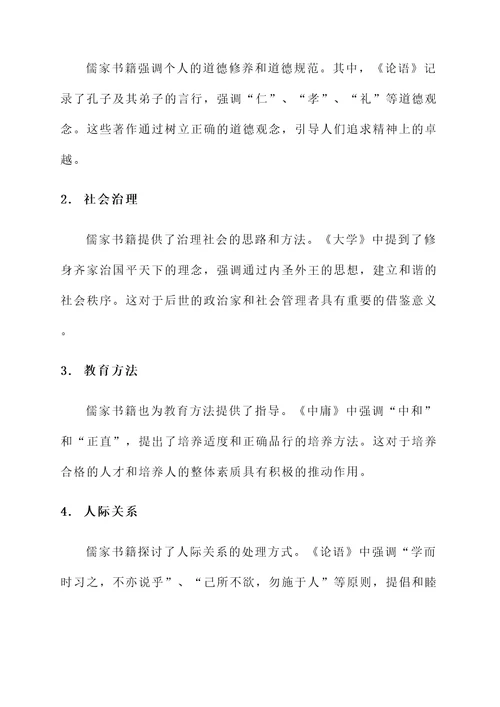 儒家书籍强调个人的道德修养和道德规范。其中，《论语》记录了孔子及其弟子的言行，强调“仁”、“孝”、“礼”等道德观念。这些著作通过树立正确的道德观念，引导人们追求精神上的卓越。

2. 社会治理

儒家书籍提供了治理社会的思路和方法。《大学》中提到了修身齐家治国平天下的理念，强调通过内圣外王的思想，建立和谐的社会秩序。这对于后世的政治家和社会管理者具有重要的借鉴意义。

3. 教育方法

儒家书籍也为教育方法提供了指导。《中庸》中强调“中和”和“正直”，提出了培养适度和正确品行的培养方法。这对于培养合格的人才和培养人的整体素质具有积极的推动作用。

4. 人际关系

儒家书籍探讨了人际关系的处理方式。《论语》中强调“学而时习之，不亦说乎”、“己所不欲，勿施于人”等原则，提倡和睦